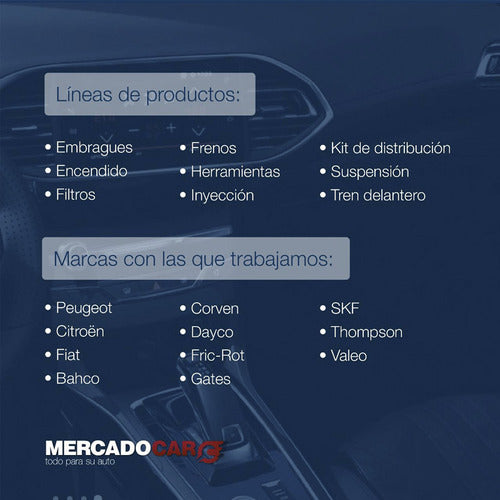 Líneas de productos:

• Embragues
• Encendido
• Filtros

• Frenos
• Herramientas
• Inyección

• Kit de distribución
• Suspensión
• Tren delantero

Marcas con las que trabajamos:

• Peugeot
• Citroën
• Fiat
• Bahco

• Corven
• Dayco
• Fric-Rot
• Gates

• SKF
• Thompson
• Valeo

MERCADOCAR
todo para su auto